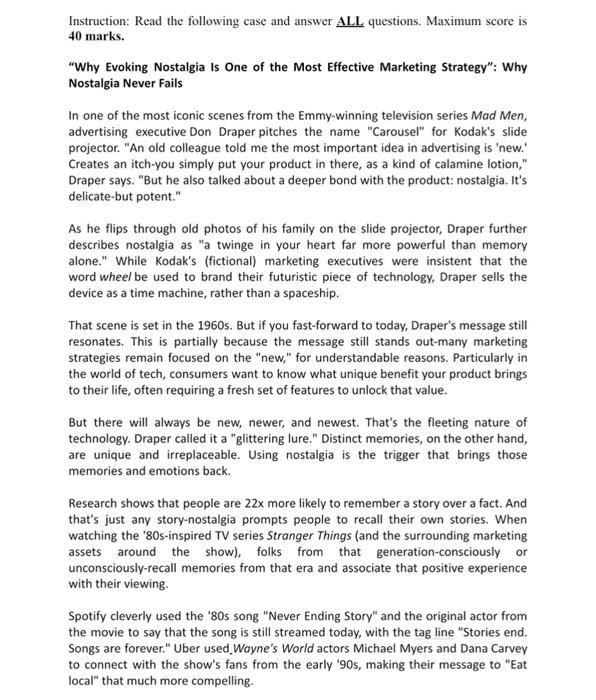 Instruction: Read the following case and answer ALL questions. Maximum score is 40 marks.

"Why Evoking Nostalgia Is One of the Most Effective Marketing Strategy": Why Nostalgia Never Fails

In one of the most iconic scenes from the Emmy-winning television series Mad Men, advertising executive Don Draper pitches the name "Carousel" for Kodak's slide projector. "An old colleague told me the most important idea in advertising is 'new.' Creates an itch-you simply put your product in there, as a kind of calamine lotion," Draper says. "But he also talked about a deeper bond with the product: nostalgia. It's delicate-but potent."

As he flips through old photos of his family on the slide projector, Draper further describes nostalgia as "a twinge in your heart far more powerful than memory alone." While Kodak's (fictional) marketing executives were insistent that the word wheel be used to brand their futuristic piece of technology, Draper sells the device as a time machine, rather than a spaceship.

That scene is set in the 1960s. But if you fast-forward to today, Draper's message still resonates. This is partially because the message still stands out-many marketing strategies remain focused on the "new," for understandable reasons. Particularly in the world of tech, consumers want to know what unique benefit your product brings to their life, often requiring a fresh set of features to unlock that value.

But there will always be new, newer, and newest. That's the fleeting nature of technology. Draper called it a "glittering lure." Distinct memories, on the other hand, are unique and irreplaceable. Using nostalgia is the trigger that brings those memories and emotions back.

Research shows that people are 22x more likely to remember a story over a fact. And that's just any story-nostalgia prompts people to recall their own stories. When watching the '80s-inspired TV series Stranger Things (and the surrounding marketing assets around the show), folks from that generation-consciously or unconsciously-recall memories from that era and associate that positive experience with their viewing.

Spotify cleverly used the '80s song "Never Ending Story" and the original actor from the movie to say that the song is still streamed today, with the tag line "Stories end. Songs are forever." Uber used Wayne's World actors Michael Myers and Dana Carvey to connect with the show's fans from the early '90s, making their message to "Eat local" that much more compelling.